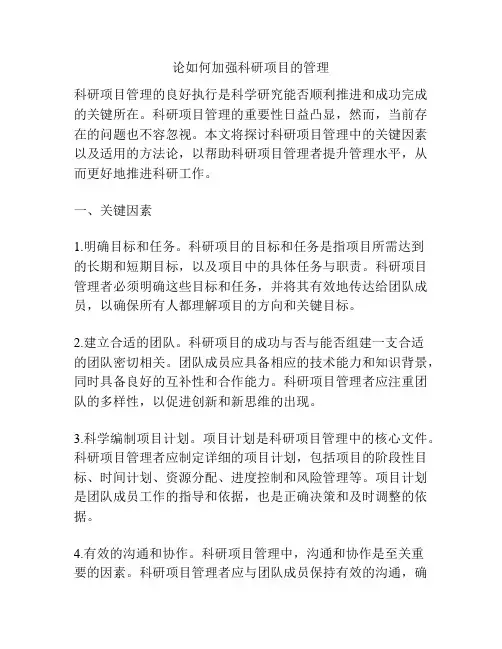 论如何加强科研项目的管理

科研项目管理的良好执行是科学研究能否顺利推进和成功完成的关键所在。科研项目管理的重要性日益凸显，然而，当前存在的问题也不容忽视。本文将探讨科研项目管理中的关键因素以及适用的方法论，以帮助科研项目管理者提升管理水平，从而更好地推进科研工作。

一、关键因素

1.明确目标和任务。科研项目的目标和任务是指项目所需达到的长期和短期目标，以及项目中的具体任务与职责。科研项目管理者必须明确这些目标和任务，并将其有效地传达给团队成员，以确保所有人都理解项目的方向和关键目标。

2.建立合适的团队。科研项目的成功与否与能否组建一支合适的团队密切相关。团队成员应具备相应的技术能力和知识背景，同时具备良好的互补性和合作能力。科研项目管理者应注重团队的多样性，以促进创新和新思维的出现。

3.科学编制项目计划。项目计划是科研项目管理中的核心文件。科研项目管理者应制定详细的项目计划，包括项目的阶段性目标、时间计划、资源分配、进度控制和风险管理等。项目计划是团队成员工作的指导和依据，也是正确决策和及时调整的依据。

4.有效的沟通和协作。科研项目管理中，沟通和协作是至关重要的因素。科研项目管理者应与团队成员保持有效的沟通，确